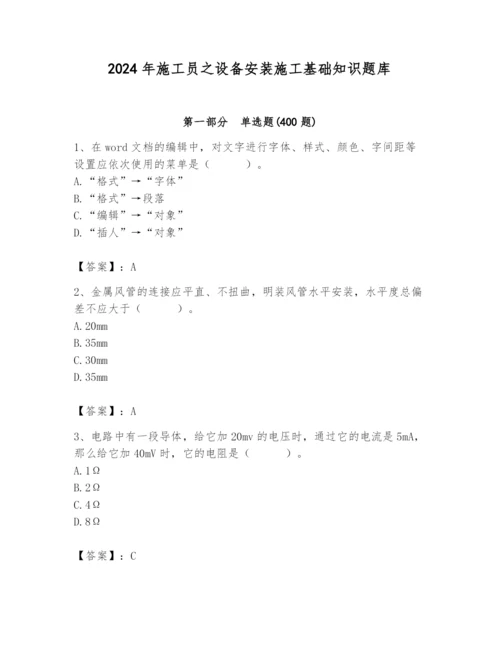 2024 年施工员之设备安装施工基础知识题库

第一部分　单选题(400 题)

1、在 word 文档的编辑中，对文字进行字体、样式、颜色、字间距等设置应依次使用的菜单是（　　）。
A.“格式”→“字体”
B.“格式”→段落
C.“编辑”→“对象”
D.“插人”→“对象”

【答案】：A

2、金属风管的连接应平直、不扭曲，明装风管水平安装，水平度总偏差不应大于（　　）。
A.20mm
B.35mm
C.30mm
D.35mm

【答案】：A

3、电路中有一段导体，给它加 20mv 的电压时，通过它的电流是 5mA，那么给它加 40mV 时，它的电阻是（　　）。
A.1Ω
B.2Ω
C.4Ω
D.8Ω

【答案】：C